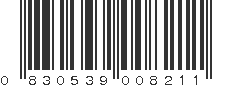 0 830539 008211